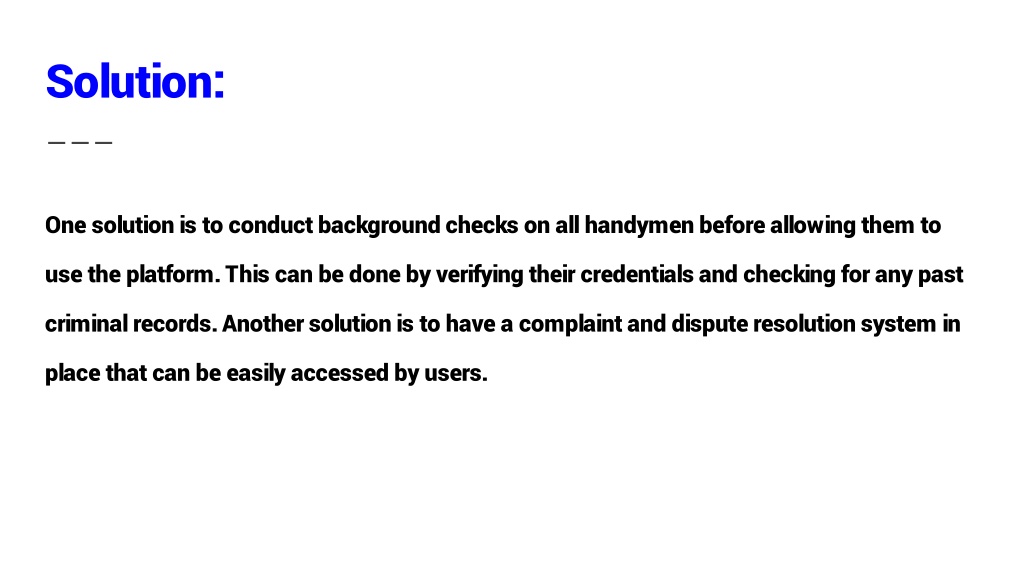 Solution:

One solution is to conduct background checks on all handymen before allowing them to use the platform. This can be done by verifying their credentials and checking for any past criminal records. Another solution is to have a complaint and dispute resolution system in place that can be easily accessed by users.